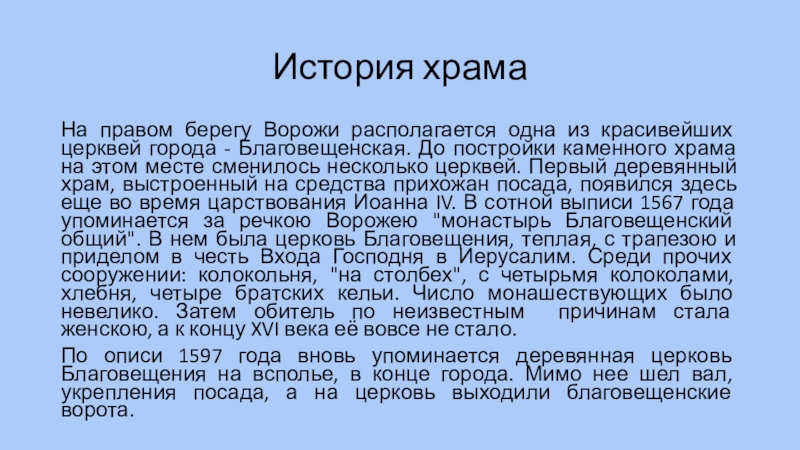 История храма

На правом берегу Ворожи располагается одна из красивейших церквей города - Благовещенская. До постройки каменного храма на этом месте сменилось несколько церквей. Первый деревянный храм, выстроенный на средства прихожан посада, появился здесь еще во время царствования Иоанна IV. В сотной выписи 1567 года упоминается за речкою Ворожею "монастырь Благовещенский общий". В нем была церковь Благовещения, теплая, с трапезою и приделом в честь Входа Господня в Иерусалим. Среди прочих сооружении: колокольня, "на столбех", с четырьмя колоколами, хлебня, четыре братских кельи. Число монашествующих было невелико. Затем обитель по неизвестным причинам стала женскою, а к концу XVI века её вовсе не стало.

По описи 1597 года вновь упоминается деревянная церковь Благовещения на всполье, в конце города. Мимо нее шел вал, укрепления посада, а на церковь выходили благовещенские ворота.